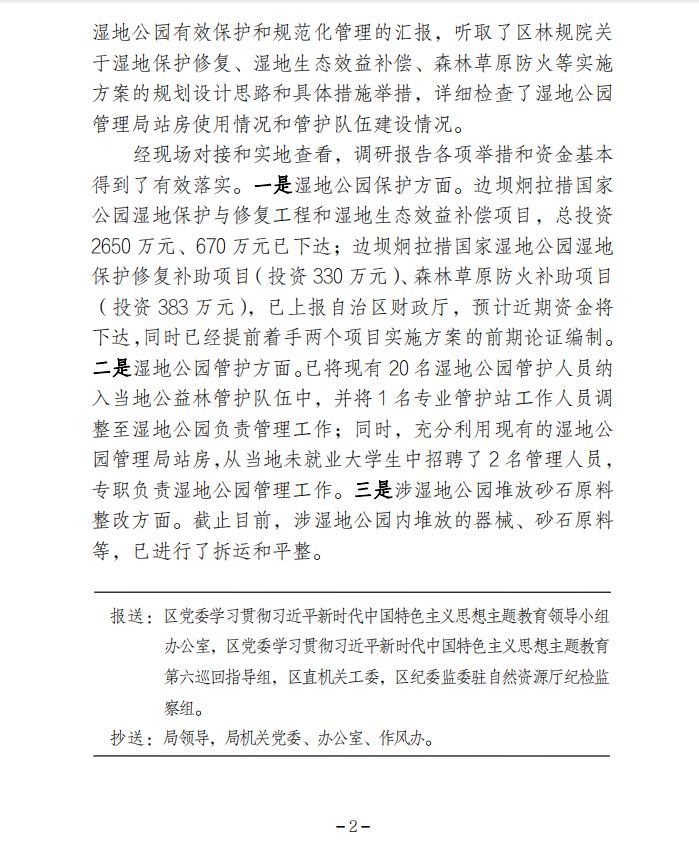 湿地公园有效保护和规范化管理的汇报，听取了区林规院关于湿地保护修复、湿地生态效益补偿、森林草原防火等实施方案的规划设计思路和具体措施举措，详细检查了湿地公园管理局站房使用情况和管护队伍建设情况。

经现场对接和实地查看，调研报告各项举措和资金基本得到了有效落实。一是湿地公园保护方面。边坝炯拉措国家公园湿地保护与修复工程和湿地生态效益补偿项目，总投资2650万元、670万元已下达；边坝炯拉措国家湿地公园湿地保护修复补助项目（投资330万元）、森林草原防火补助项目（投资383万元），已上报自治区财政厅，预计近期资金将下达，同时已经提前着手两个项目实施方案的前期论证编制。二是湿地公园管护方面。已将现有20名湿地公园管护人员纳入当地公益林管护队伍中，并将1名专业管护站工作人员调整至湿地公园负责管理工作；同时，充分利用现有的湿地公园管理局站房，从当地未就业大学生中招聘了2名管理人员，专职负责湿地公园管理工作。三是涉湿地公园堆放砂石原料整改方面。截止目前，涉湿地公园内堆放的器械、砂石原料等，已进行了拆运和平整。

报送：区党委学习贯彻习近平新时代中国特色主义思想主题教育领导小组办公室，区党委学习贯彻习近平新时代中国特色主义思想主题教育第六巡回指导组，区直机关工委，区纪委监委驻自然资源厅纪检监察组。
抄送：局领导，局机关党委、办公室、作风办。

-2-